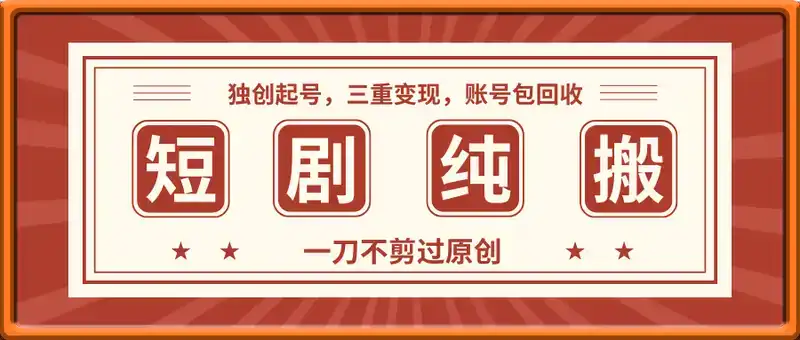 独创起号，三重变现，账号包回收

短 剧 纯 搬

★ ★ 一刀不剪过原创 ★ ★